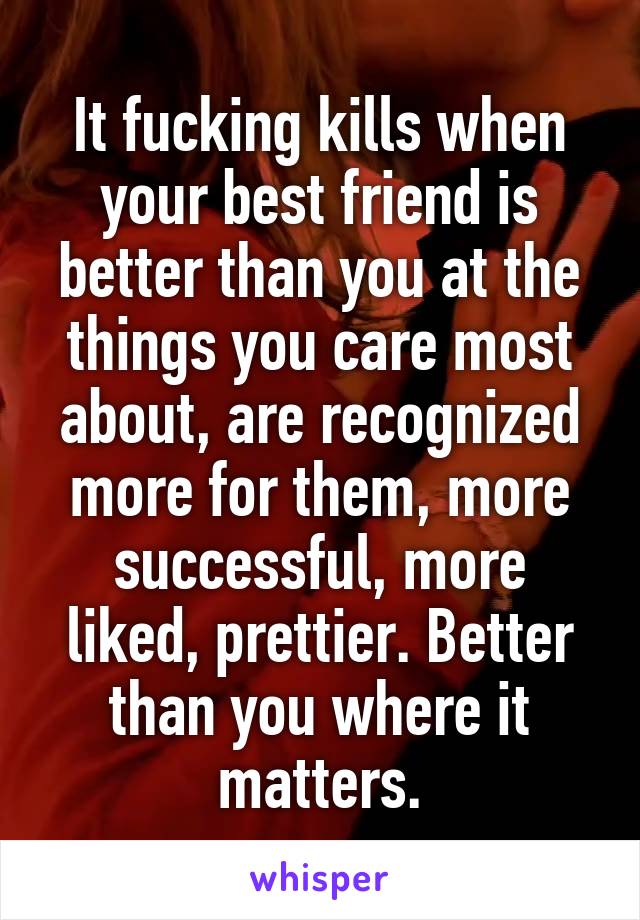 It fucking kills when your best friend is better than you at the things you care most about, are recognized more for them, more successful, more liked, prettier. Better than you where it matters.

whisper